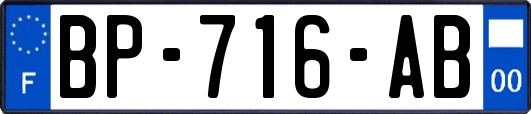 F
BP-716-AB
00